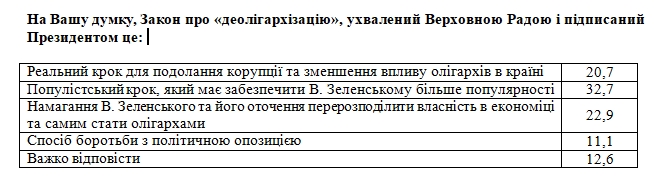 На Вашу думку, Закон про «деолігархізацію», ухвалений Верховною Радою і підписаний Президентом це:

| | |
|---|---|
| Реальний крок для подолання корупції та зменшення впливу олігархів в країні | 20,7 |
| Популістський крок, який має забезпечити В. Зеленському більше популярності | 32,7 |
| Намагання В. Зеленського та його оточення перерозподілити власність в економіці та самим стати олігархами | 22,9 |
| Спосіб боротьби з політичною опозицією | 11,1 |
| Важко відповісти | 12,6 |